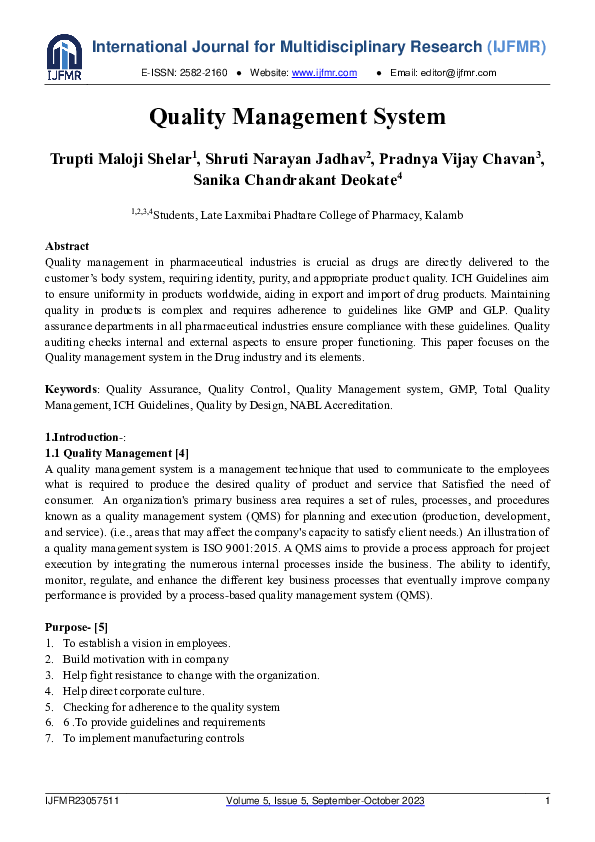 IJFMR

International Journal for Multidisciplinary Research (IJFMR)

E-ISSN: 2582-2160 ● Website: www.ijfmr.com ● Email: editor@ijfmr.com

Quality Management System

Trupti Maloji Shelar$^1$, Shruti Narayan Jadhav$^2$, Pradnya Vijay Chavan$^3$, Sanika Chandrakant Deokate$^4$

$^{1,2,3,4}$Students, Late Laxmibai Phadtare College of Pharmacy, Kalamb

Abstract
Quality management in pharmaceutical industries is crucial as drugs are directly delivered to the customer's body system, requiring identity, purity, and appropriate product quality. ICH Guidelines aim to ensure uniformity in products worldwide, aiding in export and import of drug products. Maintaining quality in products is complex and requires adherence to guidelines like GMP and GLP. Quality assurance departments in all pharmaceutical industries ensure compliance with these guidelines. Quality auditing checks internal and external aspects to ensure proper functioning. This paper focuses on the Quality management system in the Drug industry and its elements.

Keywords: Quality Assurance, Quality Control, Quality Management system, GMP, Total Quality Management, ICH Guidelines, Quality by Design, NABL Accreditation.

1.Introduction-:
1.1 Quality Management [4]
A quality management system is a management technique that used to communicate to the employees what is required to produce the desired quality of product and service that Satisfied the need of consumer. An organization's primary business area requires a set of rules, processes, and procedures known as a quality management system (QMS) for planning and execution (production, development, and service). (i.e., areas that may affect the company's capacity to satisfy client needs.) An illustration of a quality management system is ISO 9001:2015. A QMS aims to provide a process approach for project execution by integrating the numerous internal processes inside the business. The ability to identify, monitor, regulate, and enhance the different key business processes that eventually improve company performance is provided by a process-based quality management system (QMS).

Purpose- [5]
1. To establish a vision in employees.
2. Build motivation with in company
3. Help fight resistance to change with the organization.
4. Help direct corporate culture.
5. Checking for adherence to the quality system
6. 6 .To provide guidelines and requirements
7. To implement manufacturing controls

IJFMR23057511 Volume 5, Issue 5, September-October 2023 1